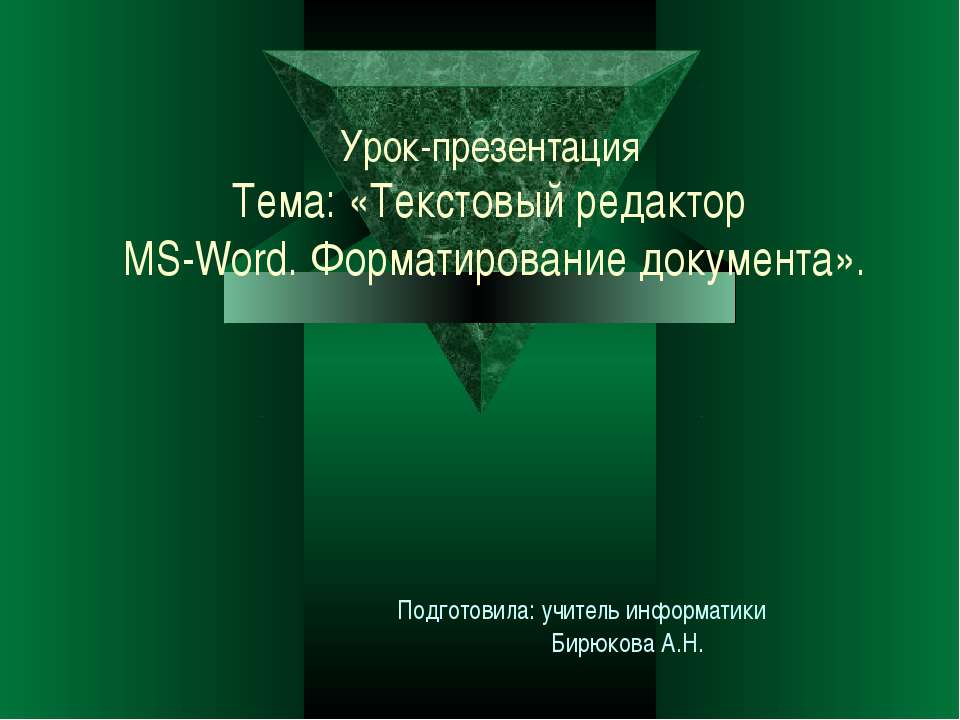 Урок-презентация
Тема: «Текстовый редактор MS-Word. Форматирование документа».

Подготовила: учитель информатики
Бирюкова А.Н.